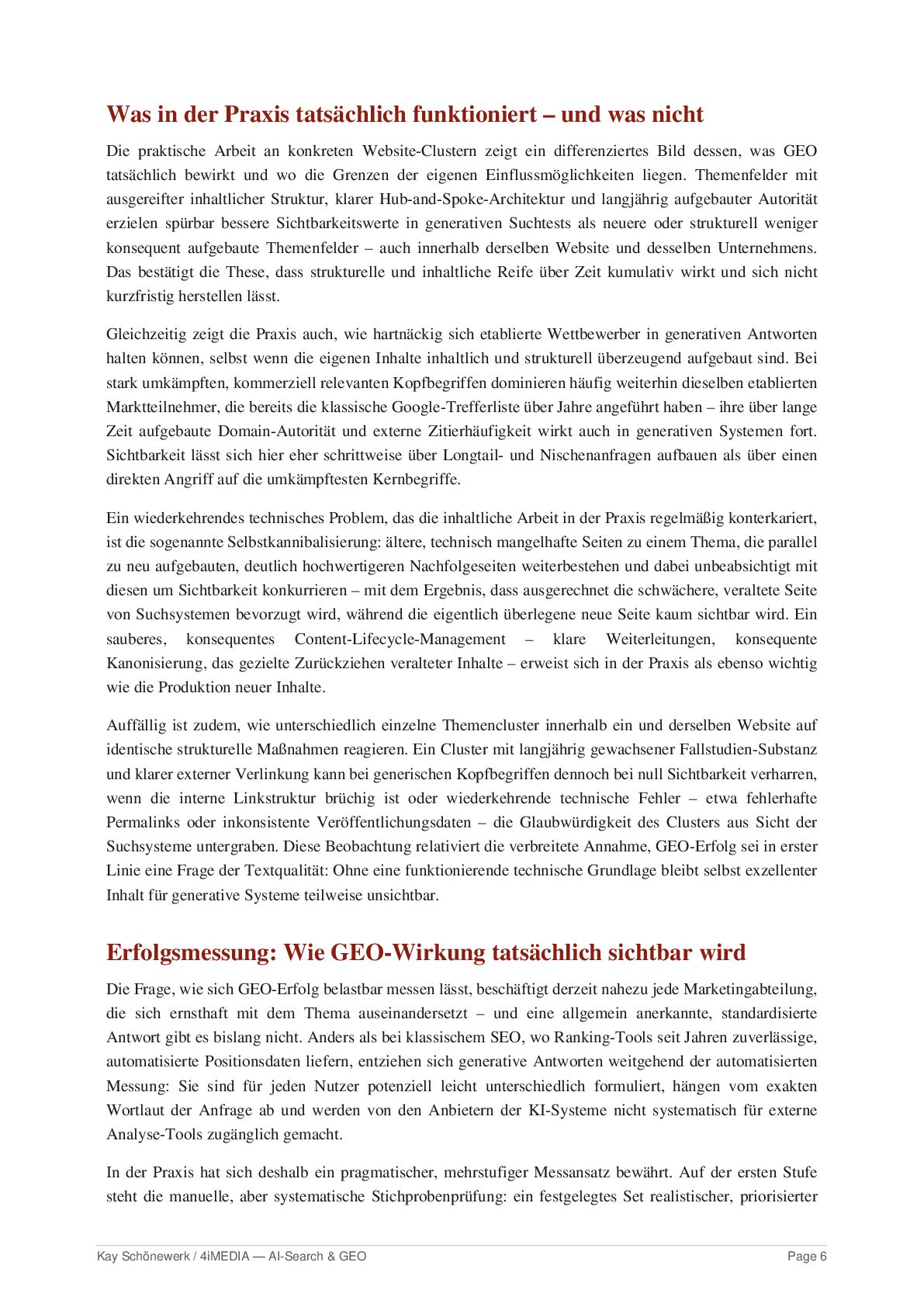 Was in der Praxis tatsächlich funktioniert – und was nicht

Die praktische Arbeit an konkreten Website-Clustern zeigt ein differenziertes Bild dessen, was GEO tatsächlich bewirkt und wo die Grenzen der eigenen Einflussmöglichkeiten liegen. Themenfelder mit ausgereifter inhaltlicher Struktur, klarer Hub-and-Spoke-Architektur und langjährig aufgebauter Autorität erzielen spürbar bessere Sichtbarkeitswerte in generativen Suchtests als neuere oder strukturell weniger konsequent aufgebaute Themenfelder – auch innerhalb derselben Website und desselben Unternehmens. Das bestätigt die These, dass strukturelle und inhaltliche Reife über Zeit kumulativ wirkt und sich nicht kurzfristig herstellen lässt.

Gleichzeitig zeigt die Praxis auch, wie hartnäckig sich etablierte Wettbewerber in generativen Antworten halten können, selbst wenn die eigenen Inhalte inhaltlich und strukturell überzeugend aufgebaut sind. Bei stark umkämpften, kommerziell relevanten Kopfbegriffen dominieren häufig weiterhin dieselben etablierten Marktteilnehmer, die bereits die klassische Google-Trefferliste über Jahre angeführt haben – ihre über lange Zeit aufgebaute Domain-Autorität und externe Zitierhäufigkeit wirkt auch in generativen Systemen fort. Sichtbarkeit lässt sich hier eher schrittweise über Longtail- und Nischenanfragen aufbauen als über einen direkten Angriff auf die umkämpftesten Kernbegriffe.

Ein wiederkehrendes technisches Problem, das die inhaltliche Arbeit in der Praxis regelmäßig konterkariert, ist die sogenannte Selbstkannibalisierung: ältere, technisch mangelhafte Seiten zu einem Thema, die parallel zu neu aufgebauten, deutlich hochwertigeren Nachfolgeseiten weiterbestehen und dabei unbeabsichtigt mit diesen um Sichtbarkeit konkurrieren – mit dem Ergebnis, dass ausgerechnet die schwächere, veraltete Seite von Suchsystemen bevorzugt wird, während die eigentlich überlegene neue Seite kaum sichtbar wird. Ein sauberes, konsequentes Content-Lifecycle-Management – klare Weiterleitungen, konsequente Kanonisierung, das gezielte Zurückziehen veralteter Inhalte – erweist sich in der Praxis als ebenso wichtig wie die Produktion neuer Inhalte.

Auffällig ist zudem, wie unterschiedlich einzelne Themencluster innerhalb ein und derselben Website auf identische strukturelle Maßnahmen reagieren. Ein Cluster mit langjährig gewachsener Fallstudien-Substanz und klarer externer Verlinkung kann bei generischen Kopfbegriffen dennoch bei null Sichtbarkeit verharren, wenn die interne Linkstruktur brüchig ist oder wiederkehrende technische Fehler – etwa fehlerhafte Permalinks oder inkonsistente Veröffentlichungsdaten – die Glaubwürdigkeit des Clusters aus Sicht der Suchsysteme untergraben. Diese Beobachtung relativiert die verbreitete Annahme, GEO-Erfolg sei in erster Linie eine Frage der Textqualität: Ohne eine funktionierende technische Grundlage bleibt selbst exzellenter Inhalt für generative Systeme teilweise unsichtbar.

Erfolgsmessung: Wie GEO-Wirkung tatsächlich sichtbar wird

Die Frage, wie sich GEO-Erfolg belastbar messen lässt, beschäftigt derzeit nahezu jede Marketingabteilung, die sich ernsthaft mit dem Thema auseinandersetzt – und eine allgemein anerkannte, standardisierte Antwort gibt es bislang nicht. Anders als bei klassischem SEO, wo Ranking-Tools seit Jahren zuverlässige, automatisierte Positionsdaten liefern, entziehen sich generative Antworten weitgehend der automatisierten Messung: Sie sind für jeden Nutzer potenziell leicht unterschiedlich formuliert, hängen vom exakten Wortlaut der Anfrage ab und werden von den Anbietern der KI-Systeme nicht systematisch für externe Analyse-Tools zugänglich gemacht.

In der Praxis hat sich deshalb ein pragmatischer, mehrstufiger Messansatz bewährt. Auf der ersten Stufe steht die manuelle, aber systematische Stichprobenprüfung: ein festgelegtes Set realistischer, priorisierter

Kay Schönewerk / 4iMEDIA — AI-Search & GEO
Page 6